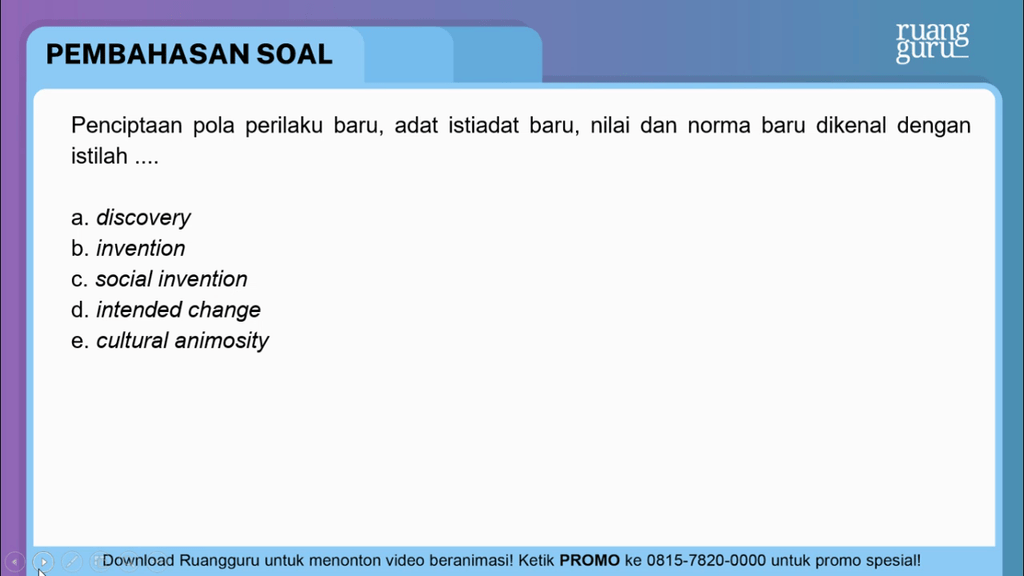 PEMBAHASAN SOAL

ruang guru

Penciptaan pola perilaku baru, adat istiadat baru, nilai dan norma baru dikenal dengan istilah ....

a. discovery
b. invention
c. social invention
d. intended change
e. cultural animosity

Download Ruangguru untuk menonton video beranimasi! Ketik PROMO ke 0815-7820-0000 untuk promo spesial!